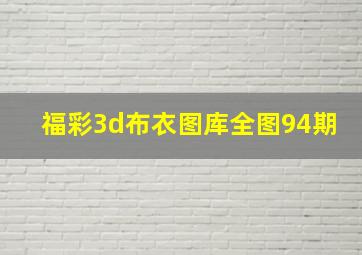 福彩3d布衣图库全图94期